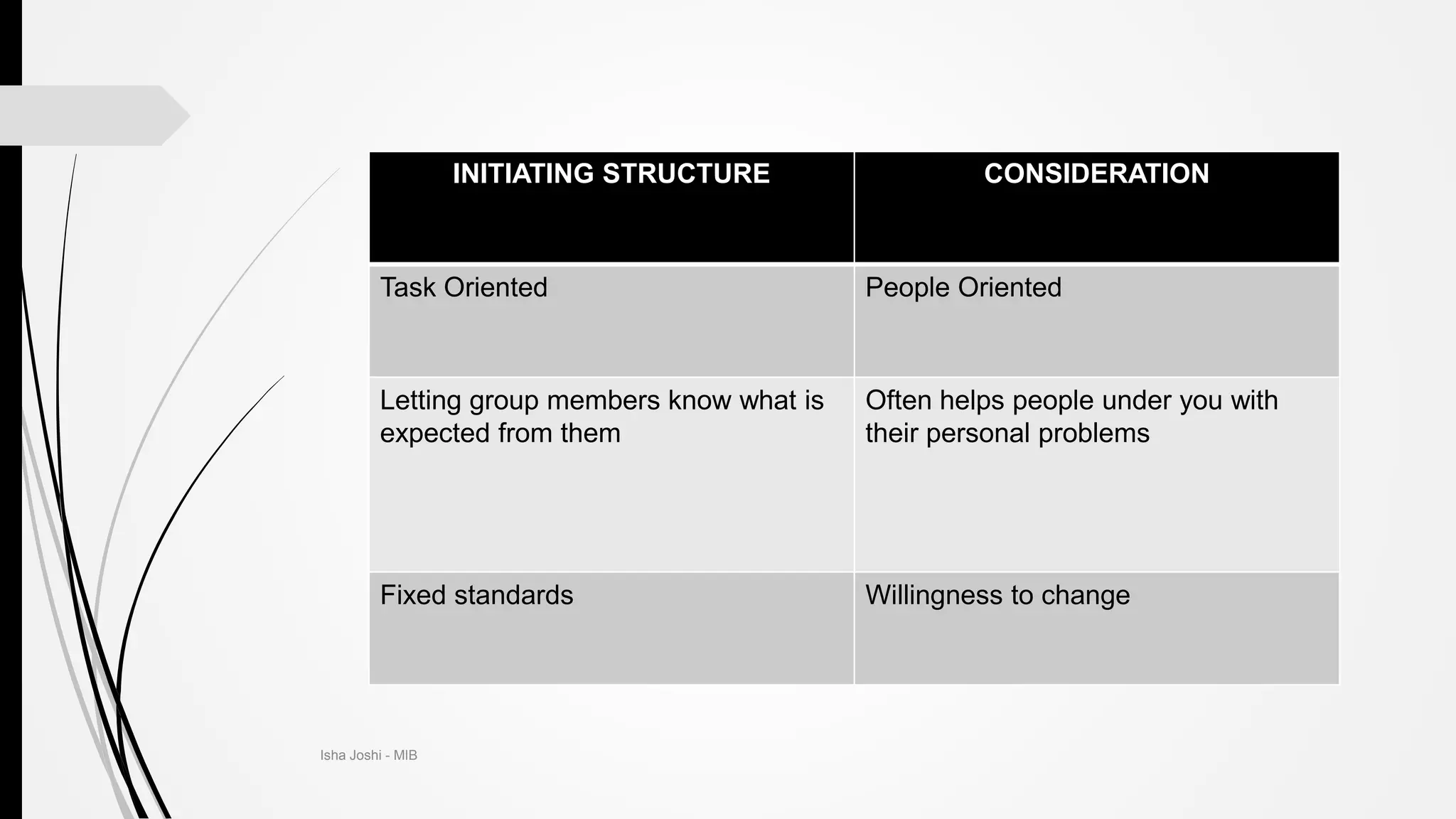 | INITIATING STRUCTURE | CONSIDERATION |
|---|---|
| Task Oriented | People Oriented |
| Letting group members know what is expected from them | Often helps people under you with their personal problems |
| Fixed standards | Willingness to change |

Isha Joshi - MIB